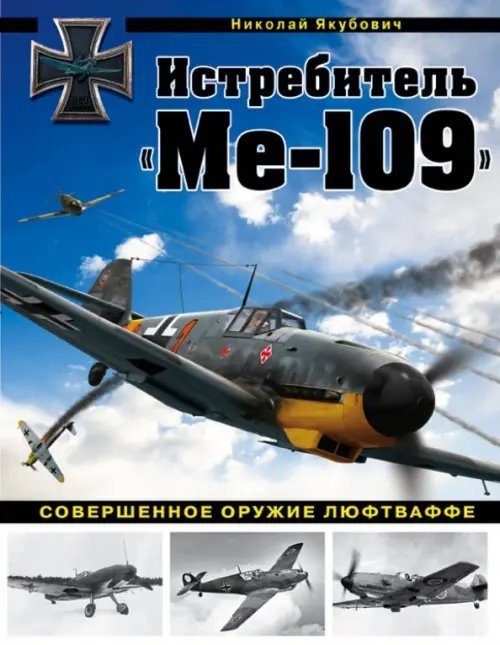 Николай Якубович

Истребитель «Ме-109»

СОВЕРШЕННОЕ ОРУЖИЕ ЛЮФТВАФФЕ